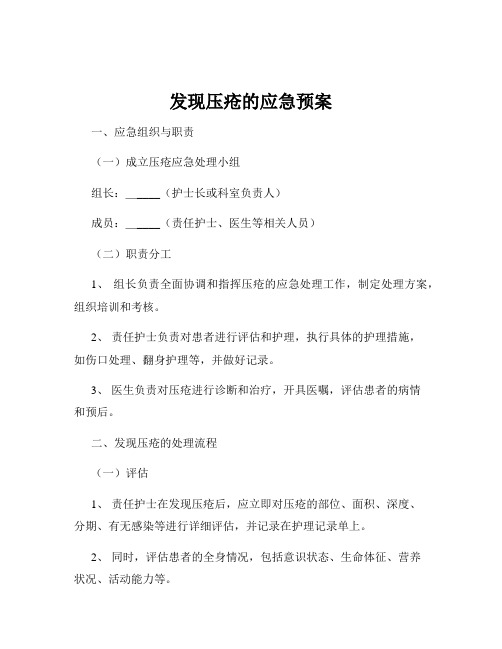 发现压疮的应急预案

一、应急组织与职责

（一）成立压疮应急处理小组

组长：______（护士长或科室负责人）

成员：______（责任护士、医生等相关人员）

（二）职责分工

1、 组长负责全面协调和指挥压疮的应急处理工作，制定处理方案，组织培训和考核。

2、 责任护士负责对患者进行评估和护理，执行具体的护理措施，如伤口处理、翻身护理等，并做好记录。

3、 医生负责对压疮进行诊断和治疗，开具医嘱，评估患者的病情和预后。

二、发现压疮的处理流程

（一）评估

1、 责任护士在发现压疮后，应立即对压疮的部位、面积、深度、分期、有无感染等进行详细评估，并记录在护理记录单上。

2、 同时，评估患者的全身情况，包括意识状态、生命体征、营养状况、活动能力等。